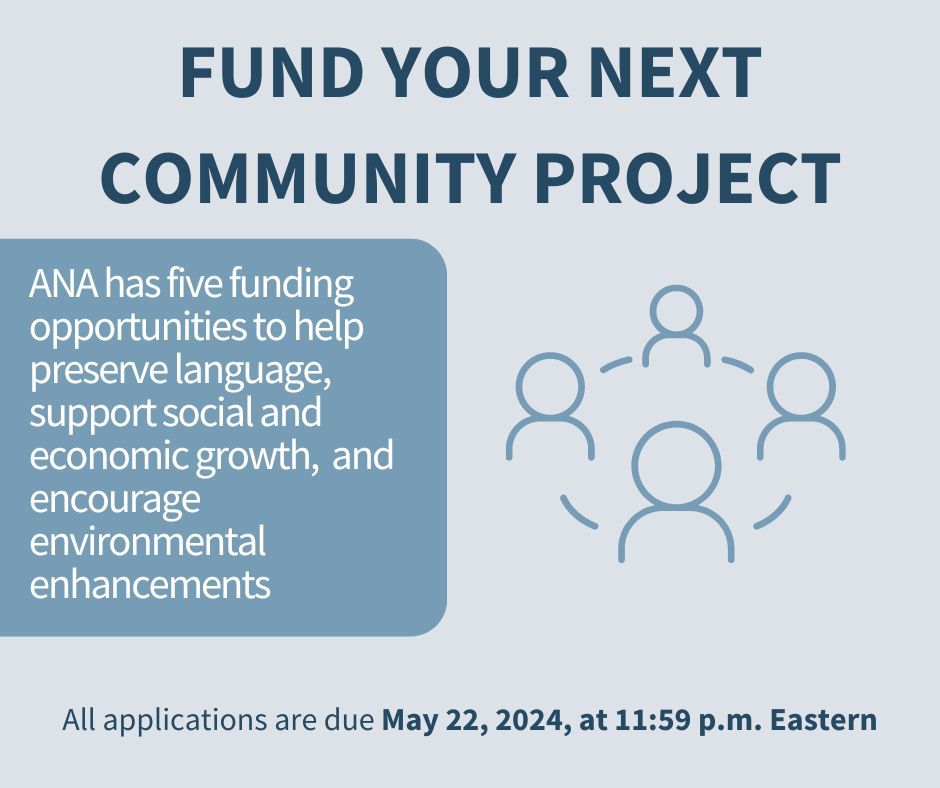 FUND YOUR NEXT COMMUNITY PROJECT

ANA has five funding opportunities to help preserve language, support social and economic growth, and encourage environmental enhancements

All applications are due May 22, 2024, at 11:59 p.m. Eastern